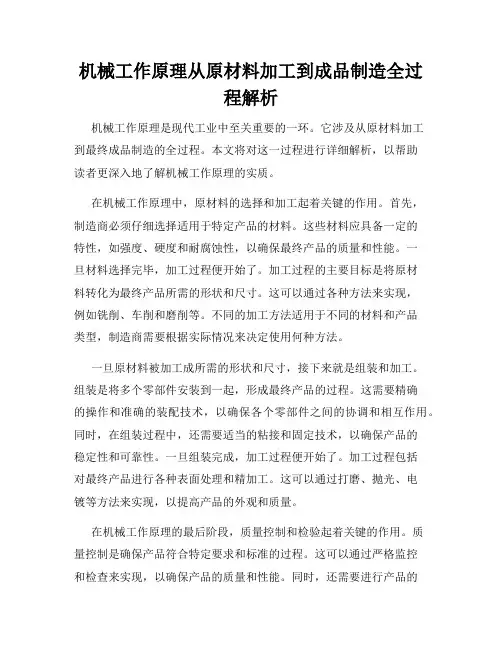 机械工作原理从原材料加工到成品制造全过程解析

机械工作原理是现代工业中至关重要的一环。它涉及从原材料加工到最终成品制造的全过程。本文将对这一过程进行详细解析，以帮助读者更深入地了解机械工作原理的实质。

在机械工作原理中，原材料的选择和加工起着关键的作用。首先，制造商必须仔细选择适用于特定产品的材料。这些材料应具备一定的特性，如强度、硬度和耐腐蚀性，以确保最终产品的质量和性能。一旦材料选择完毕，加工过程便开始了。加工过程的主要目标是将原材料转化为最终产品所需的形状和尺寸。这可以通过各种方法来实现，例如铣削、车削和磨削等。不同的加工方法适用于不同的材料和产品类型，制造商需要根据实际情况来决定使用何种方法。

一旦原材料被加工成所需的形状和尺寸，接下来就是组装和加工。组装是将多个零部件安装到一起，形成最终产品的过程。这需要精确的操作和准确的装配技术，以确保各个零部件之间的协调和相互作用。同时，在组装过程中，还需要适当的粘接和固定技术，以确保产品的稳定性和可靠性。一旦组装完成，加工过程便开始了。加工过程包括对最终产品进行各种表面处理和精加工。这可以通过打磨、抛光、电镀等方法来实现，以提高产品的外观和质量。

在机械工作原理的最后阶段，质量控制和检验起着关键的作用。质量控制是确保产品符合特定要求和标准的过程。这可以通过严格监控和检查来实现，以确保产品的质量和性能。同时，还需要进行产品的